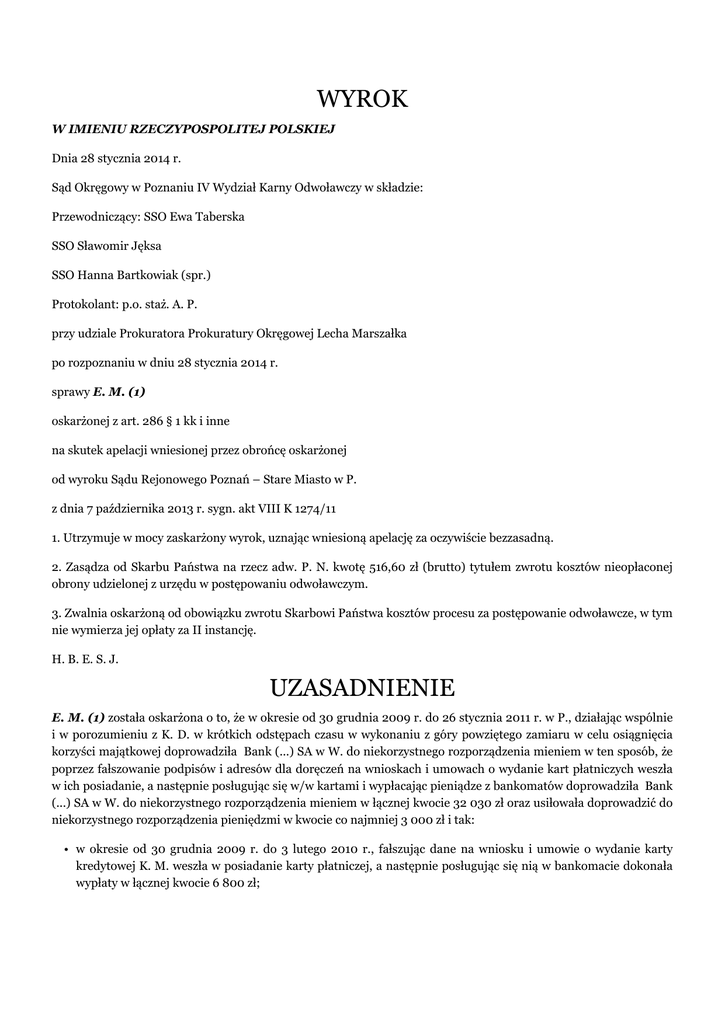 WYROK

W IMIENIU RZECZYPOSPOLITEJ POLSKIEJ

Dnia 28 stycznia 2014 r.

Sąd Okręgowy w Poznaniu IV Wydział Karny Odwoławczy w składzie:

Przewodniczący: SSO Ewa Taberska

SSO Sławomir Jęksa

SSO Hanna Bartkowiak (spr.)

Protokolant: p.o. staż. A. P.

przy udziale Prokuratora Prokuratury Okręgowej Lecha Marszałka

po rozpoznaniu w dniu 28 stycznia 2014 r.

sprawy E. M. (1)

oskarżonej z art. 286 § 1 kk i inne

na skutek apelacji wniesionej przez obrońcę oskarżonej

od wyroku Sądu Rejonowego Poznań – Stare Miasto w P.

z dnia 7 października 2013 r. sygn. akt VIII K 1274/11

1. Utrzymuje w mocy zaskarżony wyrok, uznając wniesioną apelację za oczywiście bezzasadną.

2. Zasądza od Skarbu Państwa na rzecz adw. P. N. kwotę 516,60 zł (brutto) tytułem zwrotu kosztów nieopłaconej obrony udzielonej z urzędu w postępowaniu odwoławczym.

3. Zwalnia oskarżoną od obowiązku zwrotu Skarbowi Państwa kosztów procesu za postępowanie odwoławcze, w tym nie wymierza jej opłaty za II instancję.

H. B. E. S. J.

UZASADNIENIE

E. M. (1) została oskarżona o to, że w okresie od 30 grudnia 2009 r. do 26 stycznia 2011 r. w P., działając wspólnie i w porozumieniu z K. D. w krótkich odstępach czasu w wykonaniu z góry powziętego zamiaru w celu osiągnięcia korzyści majątkowej doprowadziła Bank (...) SA w W. do niekorzystnego rozporządzenia mieniem w ten sposób, że poprzez fałszowanie podpisów i adresów dla doręczeń na wnioskach i umowach o wydanie kart płatniczych weszła w ich posiadanie, a następnie posługując się w/w kartami i wypłacając pieniądze z bankomatów doprowadziła Bank (...) SA w W. do niekorzystnego rozporządzenia mieniem w łącznej kwocie 32 030 zł oraz usiłowała doprowadzić do niekorzystnego rozporządzenia pieniędzmi w kwocie co najmniej 3 000 zł i tak:

• w okresie od 30 grudnia 2009 r. do 3 lutego 2010 r., fałszując dane na wniosku i umowie o wydanie karty kredytowej K. M. weszła w posiadanie karty płatniczej, a następnie posługując się nią w bankomacie dokonała wypłaty w łącznej kwocie 6 800 zł;